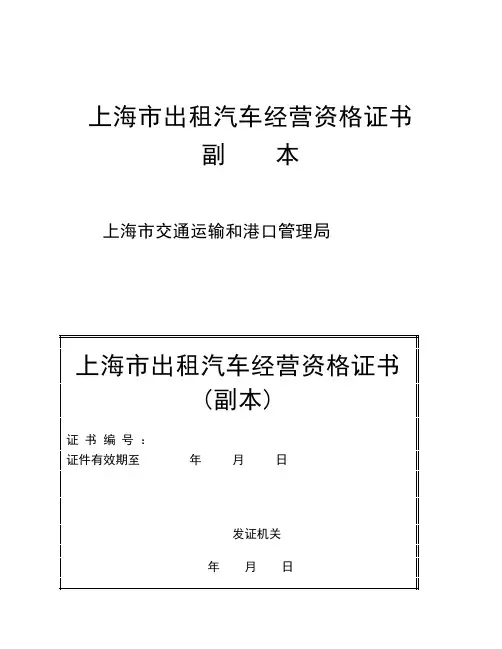 上海市出租汽车经营资格证书
副　　本

上海市交通运输和港口管理局

上海市出租汽车经营资格证书
（副本）

证 书 编 号 ：
证件有效期至　　　年　　月　　日

发证机关
年　　月　　日